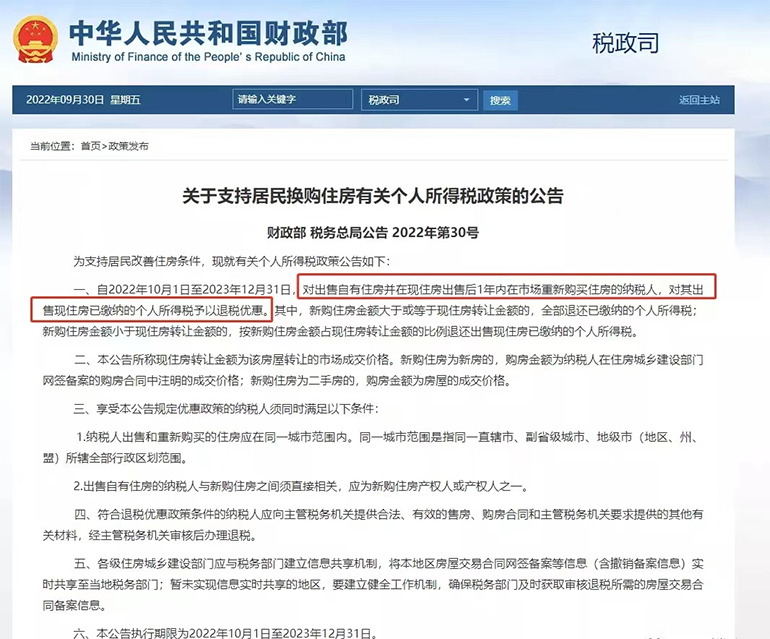 中华人民共和国财政部
Ministry of Finance of the People's Republic of China

税政司

2022年09月30日 星期五 请输入关键字 税政司 搜索 返回主站

当前位置：首页>政策发布

关于支持居民换购住房有关个人所得税政策的公告

财政部 税务总局公告 2022年第30号

为支持居民改善住房条件，现就有关个人所得税政策公告如下：

一、自2022年10月1日至2023年12月31日，对出售自有住房并在现住房出售后1年内在市场重新购买住房的纳税人，对其出售现住房已缴纳的个人所得税予以退税优惠。其中，新购住房金额大于或等于现住房转让金额的，全部退还已缴纳的个人所得税；新购住房金额小于现住房转让金额的，按新购住房金额占现住房转让金额的比例退还出售现住房已缴纳的个人所得税。

二、本公告所称现住房转让金额为该房屋转让的市场成交价格。新购住房为新房的，购房金额为纳税人在住房城乡建设部门网签备案的购房合同中注明的成交价格；新购住房为二手房的，购房金额为房屋的成交价格。

三、享受本公告规定优惠政策的纳税人须同时满足以下条件：

1.纳税人出售和重新购买的住房应在同一城市范围内。同一城市范围是指同一直辖市、副省级城市、地级市（地区、州、盟）所辖全部行政区划范围。

2.出售自有住房的纳税人与新购住房之间须直接相关，应为新购住房产权人或产权人之一。

四、符合退税优惠政策条件的纳税人应向主管税务机关提供合法、有效的售房、购房合同和主管税务机关要求提供的其他有关材料，经主管税务机关审核后办理退税。

五、各级住房城乡建设部门应与税务部门建立信息共享机制，将本地区房屋交易合同网签备案等信息（含撤销备案信息）实时共享至当地税务部门；暂未实现信息实时共享的地区，要建立健全工作机制，确保税务部门及时获取审核退税所需的房屋交易合同备案信息。

六、本公告执行期限为2022年10月1日至2023年12月31日。